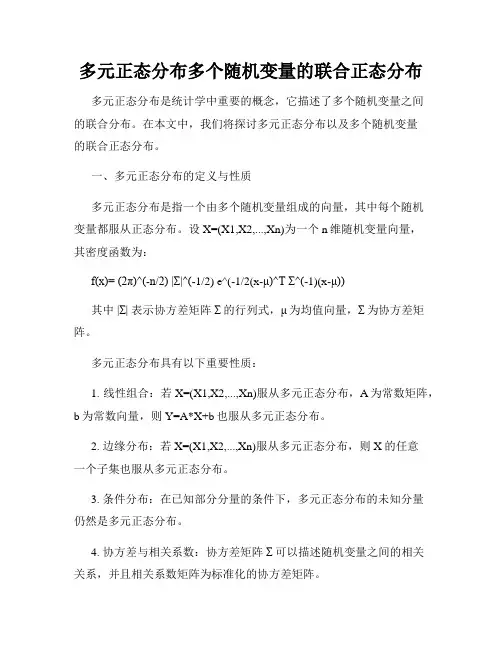 多元正态分布多个随机变量的联合正态分布

多元正态分布是统计学中重要的概念，它描述了多个随机变量之间的联合分布。在本文中，我们将探讨多元正态分布以及多个随机变量的联合正态分布。

一、多元正态分布的定义与性质

多元正态分布是指一个由多个随机变量组成的向量，其中每个随机变量都服从正态分布。设 X=(X1,X2,...,Xn)为一个 n 维随机变量向量，其密度函数为：

f(x)= (2π)^(-n/2) |Σ|^(-1/2) e^(-1/2(x-μ)^T Σ^(-1)(x-μ))

其中 |Σ| 表示协方差矩阵 Σ 的行列式，μ 为均值向量，Σ 为协方差矩阵。

多元正态分布具有以下重要性质：

1. 线性组合：若 X=(X1,X2,...,Xn)服从多元正态分布，A 为常数矩阵，b 为常数向量，则 Y=A*X+b 也服从多元正态分布。

2. 边缘分布：若 X=(X1,X2,...,Xn)服从多元正态分布，则 X 的任意一个子集也服从多元正态分布。

3. 条件分布：在已知部分分量的条件下，多元正态分布的未知分量仍然是多元正态分布。

4. 协方差与相关系数：协方差矩阵 Σ 可以描述随机变量之间的相关关系，并且相关系数矩阵为标准化的协方差矩阵。